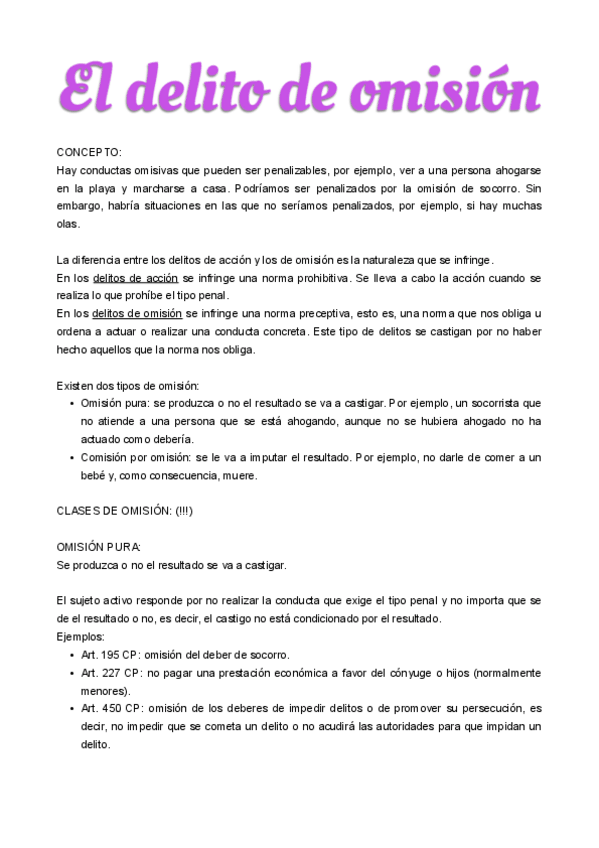 El delito de omisión

CONCEPTO:
Hay conductas omisivas que pueden ser penalizables, por ejemplo, ver a una persona ahogarse en la playa y marcharse a casa. Podríamos ser penalizados por la omisión de socorro. Sin embargo, habría situaciones en las que no seríamos penalizados, por ejemplo, si hay muchas olas.

La diferencia entre los delitos de acción y los de omisión es la naturaleza que se infringe.
En los delitos de acción se infringe una norma prohibitiva. Se lleva a cabo la acción cuando se realiza lo que prohíbe el tipo penal.
En los delitos de omisión se infringe una norma preceptiva, esto es, una norma que nos obliga u ordena a actuar o realizar una conducta concreta. Este tipo de delitos se castigan por no haber hecho aquellos que la norma nos obliga.

Existen dos tipos de omisión:
• Omisión pura: se produzca o no el resultado se va a castigar. Por ejemplo, un socorrista que no atiende a una persona que se está ahogando, aunque no se hubiera ahogado no ha actuado como debería.
• Comisión por omisión: se le va a imputar el resultado. Por ejemplo, no darle de comer a un bebé y, como consecuencia, muere.

CLASES DE OMISIÓN: (!!!)

OMISIÓN PURA:
Se produzca o no el resultado se va a castigar.

El sujeto activo responde por no realizar la conducta que exige el tipo penal y no importa que se de el resultado o no, es decir, el castigo no está condicionado por el resultado.
Ejemplos:
• Art. 195 CP: omisión del deber de socorro.
• Art. 227 CP: no pagar una prestación económica a favor del cónyuge o hijos (normalmente menores).
• Art. 450 CP: omisión de los deberes de impedir delitos o de promover su persecución, es decir, no impedir que se cometa un delito o no acudirá las autoridades para que impidan un delito.